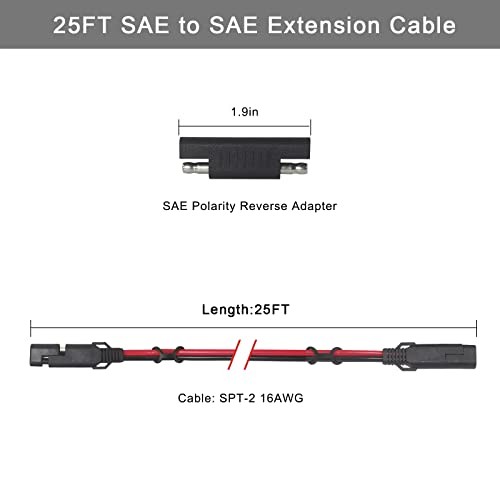 25FT SAE to SAE Extension Cable

1.9in

SAE Polarity Reverse Adapter

Length:25FT

Cable: SPT-2 16AWG